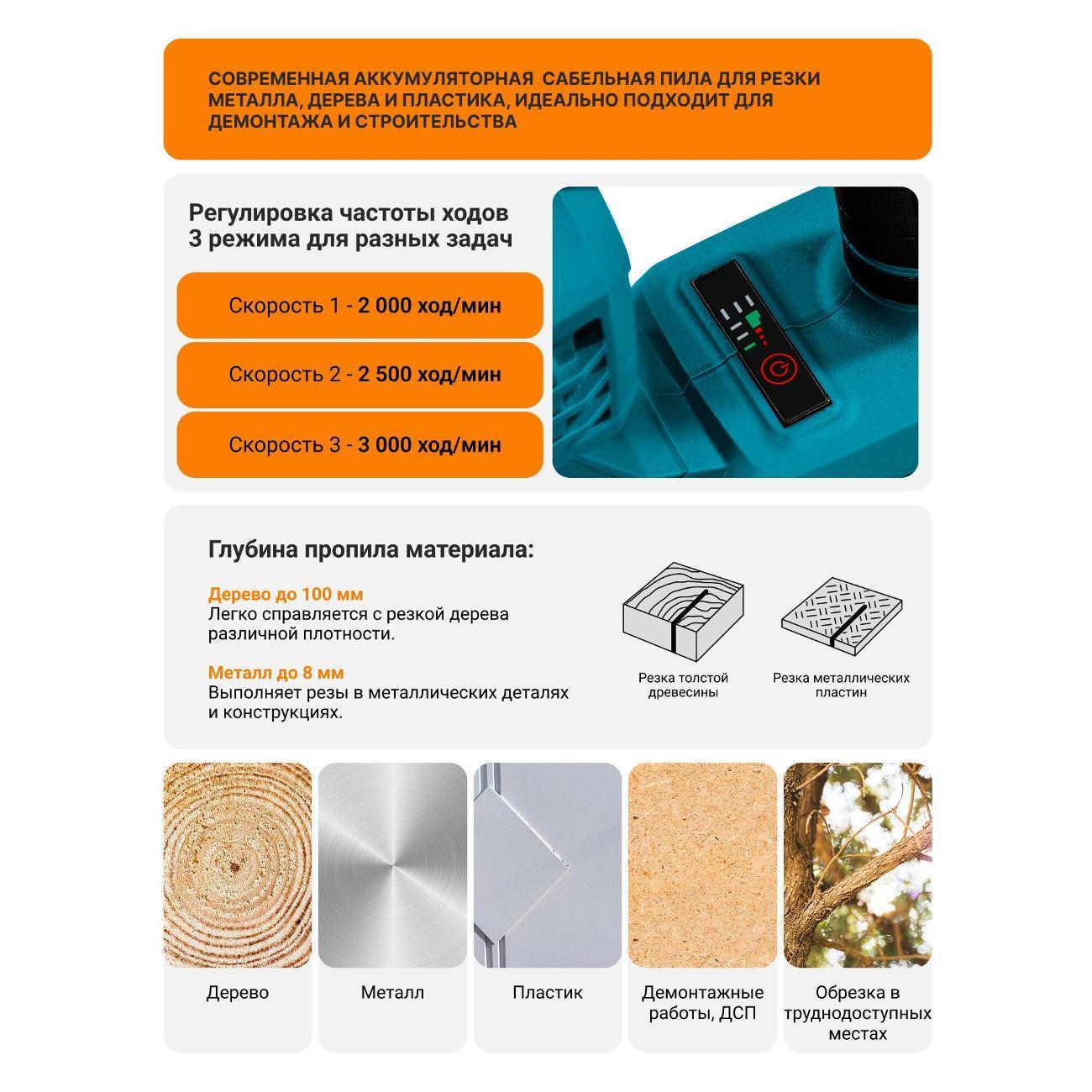 СОВРЕМЕННАЯ АККУМУЛЯТОРНАЯ САБЕЛЬНАЯ ПИЛА ДЛЯ РЕЗКИ МЕТАЛЛА, ДЕРЕВА И ПЛАСТИКА, ИДЕАЛЬНО ПОДХОДИТ ДЛЯ ДЕМОНТАЖА И СТРОИТЕЛЬСТВА

Регулировка частоты ходов
3 режима для разных задач

Скорость 1 - 2 000 ход/мин

Скорость 2 - 2 500 ход/мин

Скорость 3 - 3 000 ход/мин

Глубина пропила материала:

Дерево до 100 мм
Легко справляется с резкой дерева различной плотности.

Металл до 8 мм
Выполняет резы в металлических деталях и конструкциях.

Резка толстой древесины

Резка металлических пластин

Дерево

Металл

Пластик

Демонтажные работы, ДСП

Обрезка в труднодоступных местах